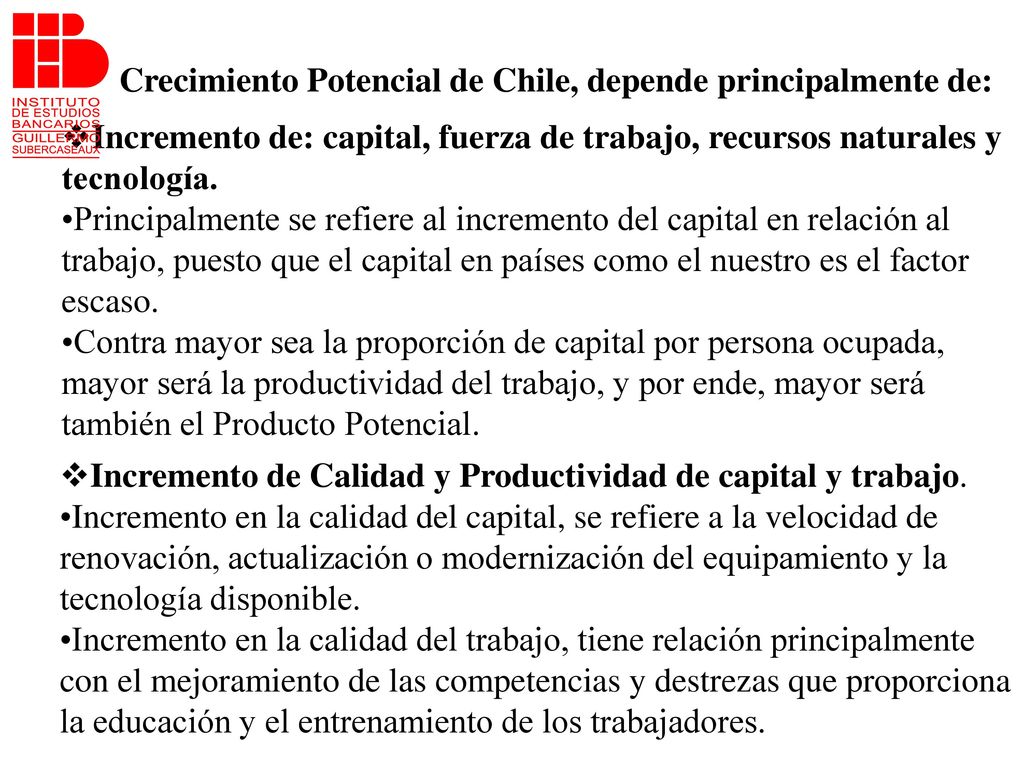 INSTITUTO DE ESTUDIOS BANCARIOS GUILLERMO SUBERCASEAUX

Crecimiento Potencial de Chile, depende principalmente de:

❖Incremento de: capital, fuerza de trabajo, recursos naturales y tecnología.
•Principalmente se refiere al incremento del capital en relación al trabajo, puesto que el capital en países como el nuestro es el factor escaso.
•Contra mayor sea la proporción de capital por persona ocupada, mayor será la productividad del trabajo, y por ende, mayor será también el Producto Potencial.

❖Incremento de Calidad y Productividad de capital y trabajo.
•Incremento en la calidad del capital, se refiere a la velocidad de renovación, actualización o modernización del equipamiento y la tecnología disponible.
•Incremento en la calidad del trabajo, tiene relación principalmente con el mejoramiento de las competencias y destrezas que proporciona la educación y el entrenamiento de los trabajadores.